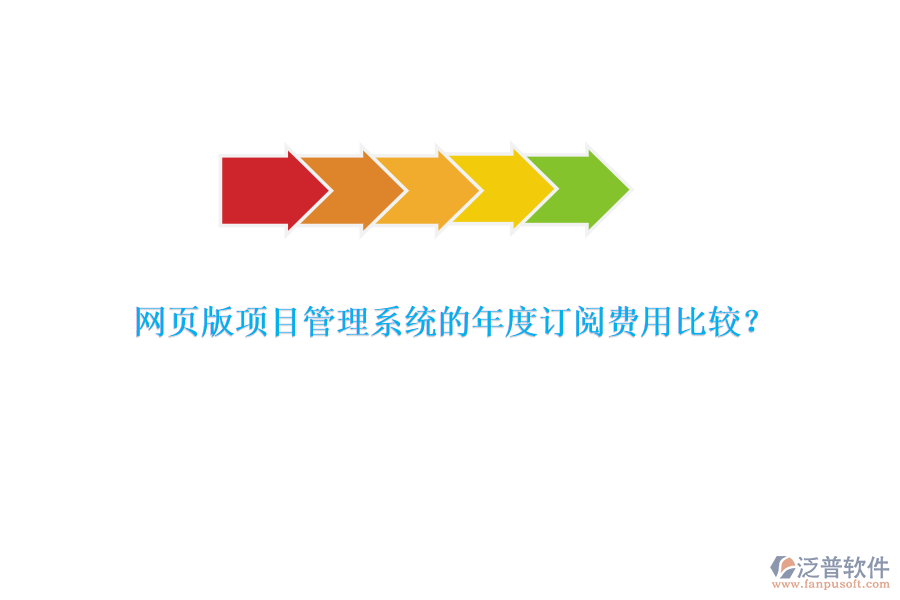 网页版项目管理系统的年度订阅费用比较？

泛普软件
www.fanpusoft.com